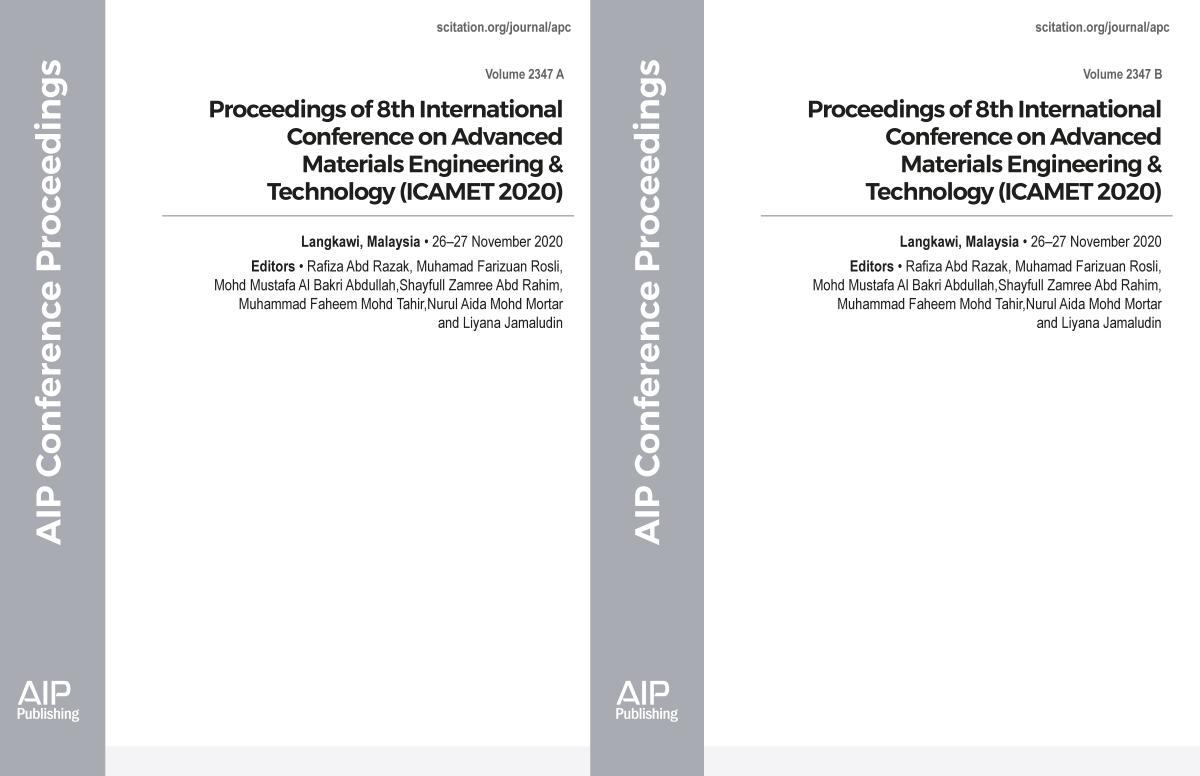 AIP Conference Proceedings

AIP Publishing

scitation.org/journal/apc

Volume 2347 A

Proceedings of 8th International Conference on Advanced Materials Engineering & Technology (ICAMET 2020)

Langkawi, Malaysia • 26–27 November 2020

Editors • Rafiza Abd Razak, Muhamad Farizuan Rosli, Mohd Mustafa Al Bakri Abdullah,Shayfull Zamree Abd Rahim, Muhammad Faheem Mohd Tahir,Nurul Aida Mohd Mortar and Liyana Jamaludin

AIP Conference Proceedings

AIP Publishing

scitation.org/journal/apc

Volume 2347 B

Proceedings of 8th International Conference on Advanced Materials Engineering & Technology (ICAMET 2020)

Langkawi, Malaysia • 26–27 November 2020

Editors • Rafiza Abd Razak, Muhamad Farizuan Rosli, Mohd Mustafa Al Bakri Abdullah,Shayfull Zamree Abd Rahim, Muhammad Faheem Mohd Tahir,Nurul Aida Mohd Mortar and Liyana Jamaludin